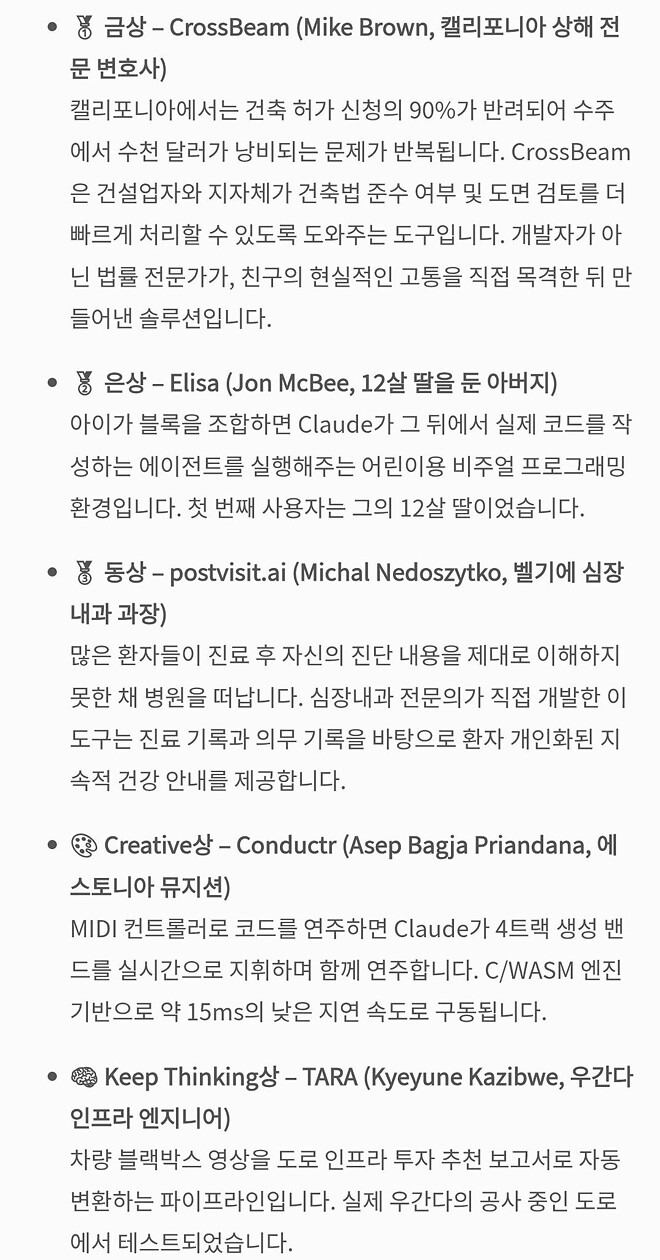 - 🥇 금상 – CrossBeam (Mike Brown, 캘리포니아 상해 전문 변호사)
캘리포니아에서는 건축 허가 신청의 90%가 반려되어 수주에서 수천 달러가 낭비되는 문제가 반복됩니다. CrossBeam은 건설업자와 지자체가 건축법 준수 여부 및 도면 검토를 더 빠르게 처리할 수 있도록 도와주는 도구입니다. 개발자가 아닌 법률 전문가가, 친구의 현실적인 고통을 직접 목격한 뒤 만들어낸 솔루션입니다.

- 🥈 은상 – Elisa (Jon McBee, 12살 딸을 둔 아버지)
아이가 블록을 조합하면 Claude가 그 뒤에서 실제 코드를 작성하는 에이전트를 실행해주는 어린이용 비주얼 프로그래밍 환경입니다. 첫 번째 사용자는 그의 12살 딸이었습니다.

- 🥉 동상 – postvisit.ai (Michal Nedoszytko, 벨기에 심장내과 과장)
많은 환자들이 진료 후 자신의 진단 내용을 제대로 이해하지 못한 채 병원을 떠납니다. 심장내과 전문의가 직접 개발한 이 도구는 진료 기록과 의무 기록을 바탕으로 환자 개인화된 지속적 건강 안내를 제공합니다.

- 🎨 Creative상 – Conductr (Asep Bagja Priandana, 에스토니아 뮤지션)
MIDI 컨트롤러로 코드를 연주하면 Claude가 4트랙 생성 밴드를 실시간으로 지휘하며 함께 연주합니다. C/WASM 엔진 기반으로 약 15ms의 낮은 지연 속도로 구동됩니다.

- 🧠 Keep Thinking상 – TARA (Kyeyune Kazibwe, 우간다 인프라 엔지니어)
차량 블랙박스 영상을 도로 인프라 투자 추천 보고서로 자동 변환하는 파이프라인입니다. 실제 우간다의 공사 중인 도로에서 테스트되었습니다.